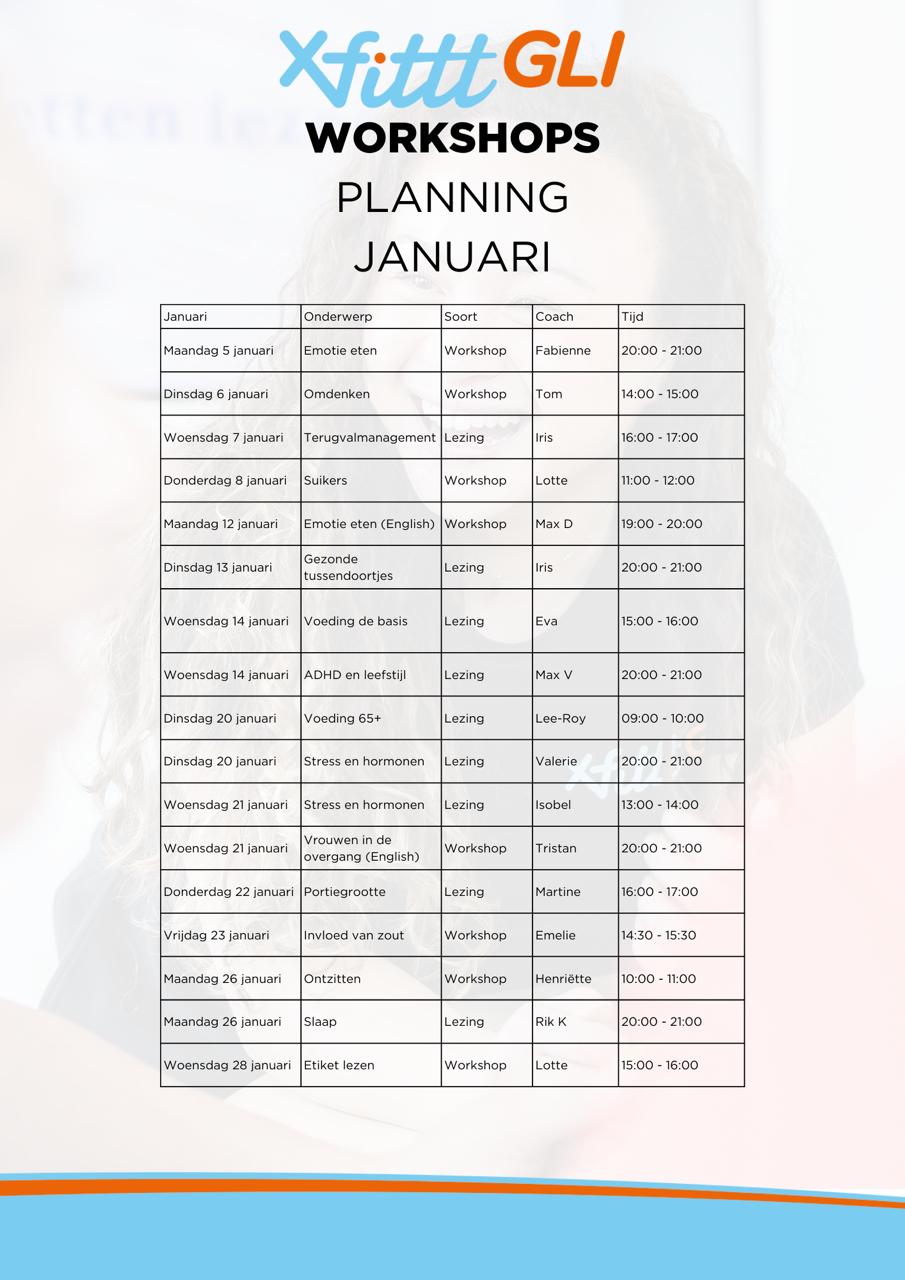 Xfittt GLI
WORKSHOPS
PLANNING
JANUARI

| Januari | Onderwerp | Soort | Coach | Tijd |
|---|---|---|---|---|
| Maandag 5 januari | Emotie eten | Workshop | Fabienne | 20:00 - 21:00 |
| Dinsdag 6 januari | Omdenken | Workshop | Tom | 14:00 - 15:00 |
| Woensdag 7 januari | Terugvalmanagement | Lezing | Iris | 16:00 - 17:00 |
| Donderdag 8 januari | Suikers | Workshop | Lotte | 11:00 - 12:00 |
| Maandag 12 januari | Emotie eten (English) | Workshop | Max D | 19:00 - 20:00 |
| Dinsdag 13 januari | Gezonde tussendoortjes | Lezing | Iris | 20:00 - 21:00 |
| Woensdag 14 januari | Voeding de basis | Lezing | Eva | 15:00 - 16:00 |
| Woensdag 14 januari | ADHD en leefstijl | Lezing | Max V | 20:00 - 21:00 |
| Dinsdag 20 januari | Voeding 65+ | Lezing | Lee-Roy | 09:00 - 10:00 |
| Dinsdag 20 januari | Stress en hormonen | Lezing | Valerie | 20:00 - 21:00 |
| Woensdag 21 januari | Stress en hormonen | Lezing | Isobel | 13:00 - 14:00 |
| Woensdag 21 januari | Vrouwen in de overgang (English) | Workshop | Tristan | 20:00 - 21:00 |
| Donderdag 22 januari | Portiegrootte | Lezing | Martine | 16:00 - 17:00 |
| Vrijdag 23 januari | Invloed van zout | Workshop | Emelie | 14:30 - 15:30 |
| Maandag 26 januari | Ontzitten | Workshop | Henriëtte | 10:00 - 11:00 |
| Maandag 26 januari | Slaap | Lezing | Rik K | 20:00 - 21:00 |
| Woensdag 28 januari | Etiket lezen | Workshop | Lotte | 15:00 - 16:00 |